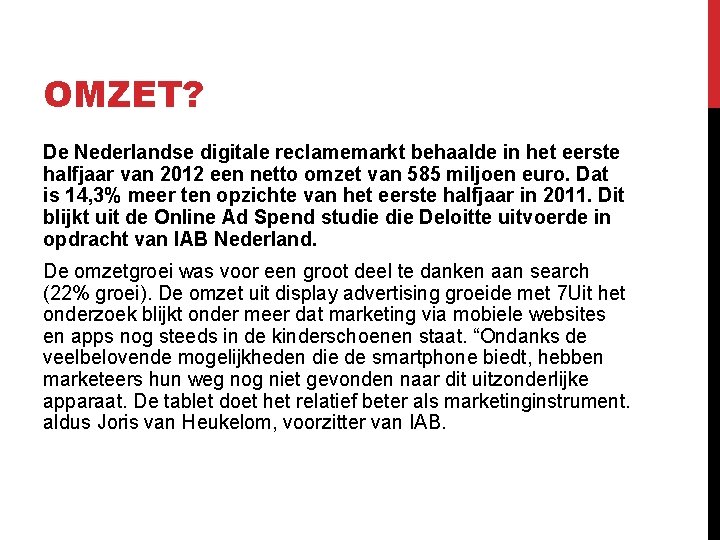 OMZET?

De Nederlandse digitale reclamemarkt behaalde in het eerste halfjaar van 2012 een netto omzet van 585 miljoen euro. Dat is 14,3% meer ten opzichte van het eerste halfjaar in 2011. Dit blijkt uit de Online Ad Spend studie die Deloitte uitvoerde in opdracht van IAB Nederland.

De omzetgroei was voor een groot deel te danken aan search (22% groei). De omzet uit display advertising groeide met 7Uit het onderzoek blijkt onder meer dat marketing via mobiele websites en apps nog steeds in de kinderschoenen staat. “Ondanks de veelbelovende mogelijkheden die de smartphone biedt, hebben marketeers hun weg nog niet gevonden naar dit uitzonderlijke apparaat. De tablet doet het relatief beter als marketinginstrument. aldus Joris van Heukelom, voorzitter van IAB.